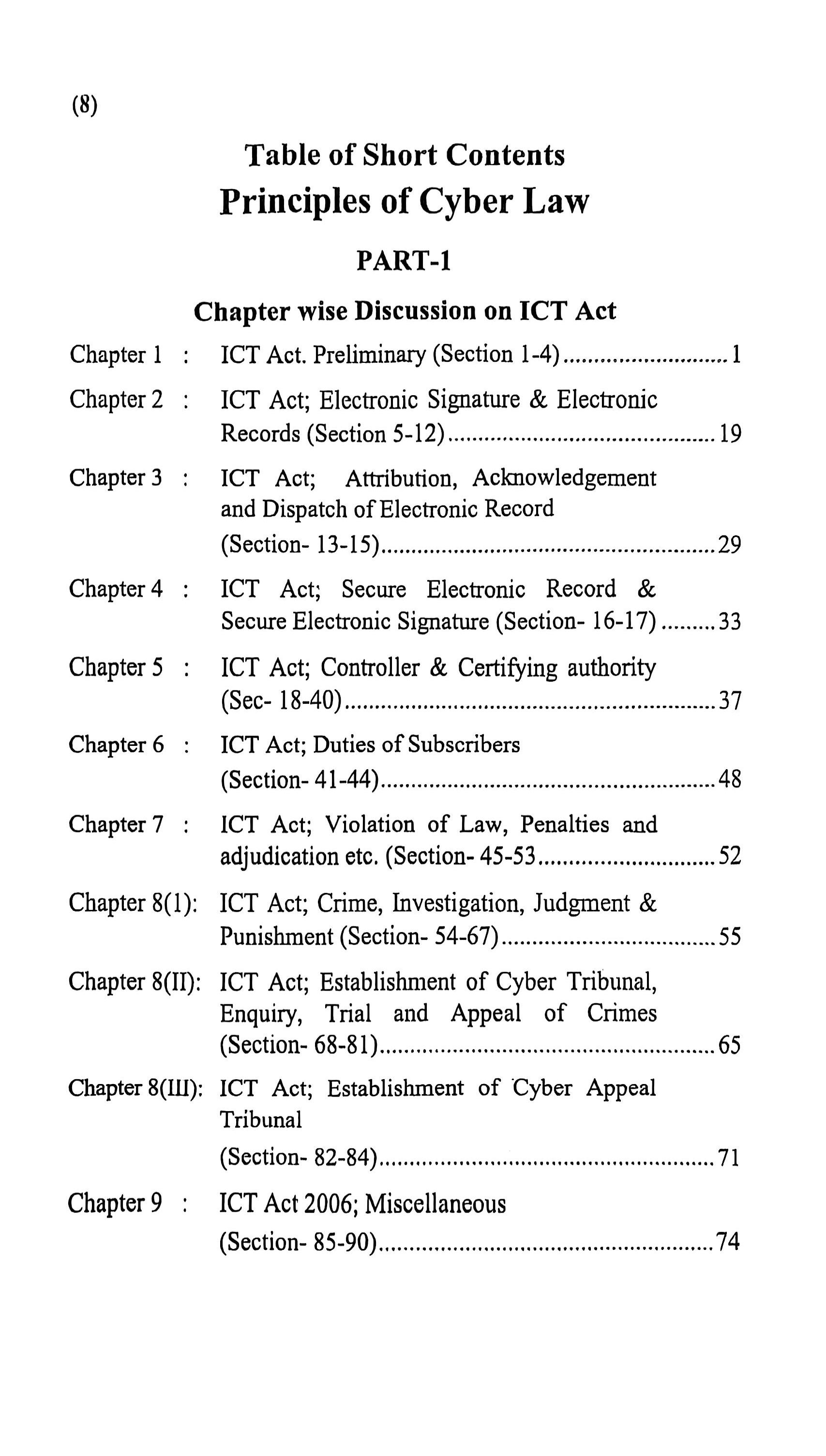 (8)

Table of Short Contents
Principles of Cyber Law

PART-1

Chapter wise Discussion on ICT Act

Chapter 1 : ICT Act. Preliminary (Section 1-4) 1

Chapter 2 : ICT Act; Electronic Signature & Electronic Records (Section 5-12) 19

Chapter 3 : ICT Act; Attribution, Acknowledgement and Dispatch of Electronic Record (Section- 13-15) 29

Chapter 4 : ICT Act; Secure Electronic Record & Secure Electronic Signature (Section- 16-17) 33

Chapter 5 : ICT Act; Controller & Certifying authority (Sec- 18-40) 37

Chapter 6 : ICT Act; Duties of Subscribers (Section- 41-44) 48

Chapter 7 : ICT Act; Violation of Law, Penalties and adjudication etc. (Section- 45-53 52

Chapter 8(1): ICT Act; Crime, Investigation, Judgment & Punishment (Section- 54-67) 55

Chapter 8(II): ICT Act; Establishment of Cyber Tribunal, Enquiry, Trial and Appeal of Crimes (Section- 68-81) 65

Chapter 8(III): ICT Act; Establishment of Cyber Appeal Tribunal (Section- 82-84) 71

Chapter 9 : ICT Act 2006; Miscellaneous (Section- 85-90) 74